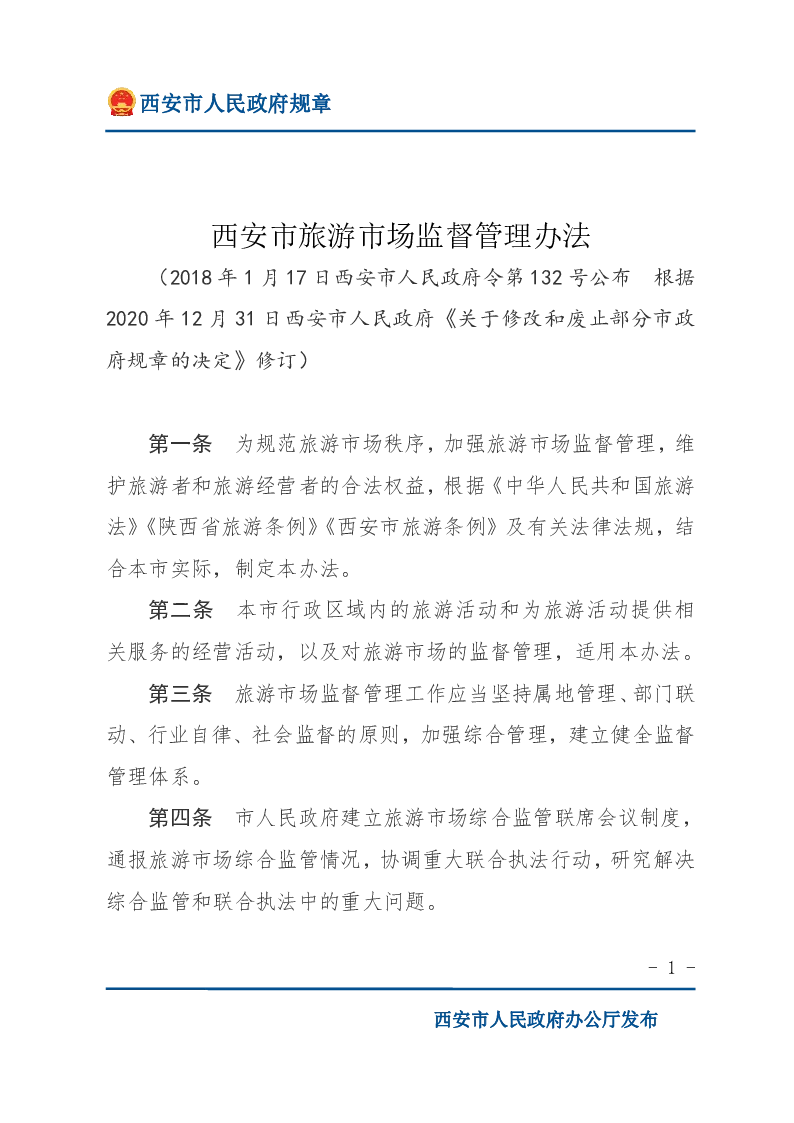 西安市人民政府规章

西安市旅游市场监督管理办法

（2018年1月17日西安市人民政府令第132号公布　根据2020年12月31日西安市人民政府《关于修改和废止部分市政府规章的决定》修订）

第一条　为规范旅游市场秩序，加强旅游市场监督管理，维护旅游者和旅游经营者的合法权益，根据《中华人民共和国旅游法》《陕西省旅游条例》《西安市旅游条例》及有关法律法规，结合本市实际，制定本办法。

第二条　本市行政区域内的旅游活动和为旅游活动提供相关服务的经营活动，以及对旅游市场的监督管理，适用本办法。

第三条　旅游市场监督管理工作应当坚持属地管理、部门联动、行业自律、社会监督的原则，加强综合管理，建立健全监督管理体系。

第四条　市人民政府建立旅游市场综合监管联席会议制度，通报旅游市场综合监管情况，协调重大联合执法行动，研究解决综合监管和联合执法中的重大问题。

- 1 -

西安市人民政府办公厅发布